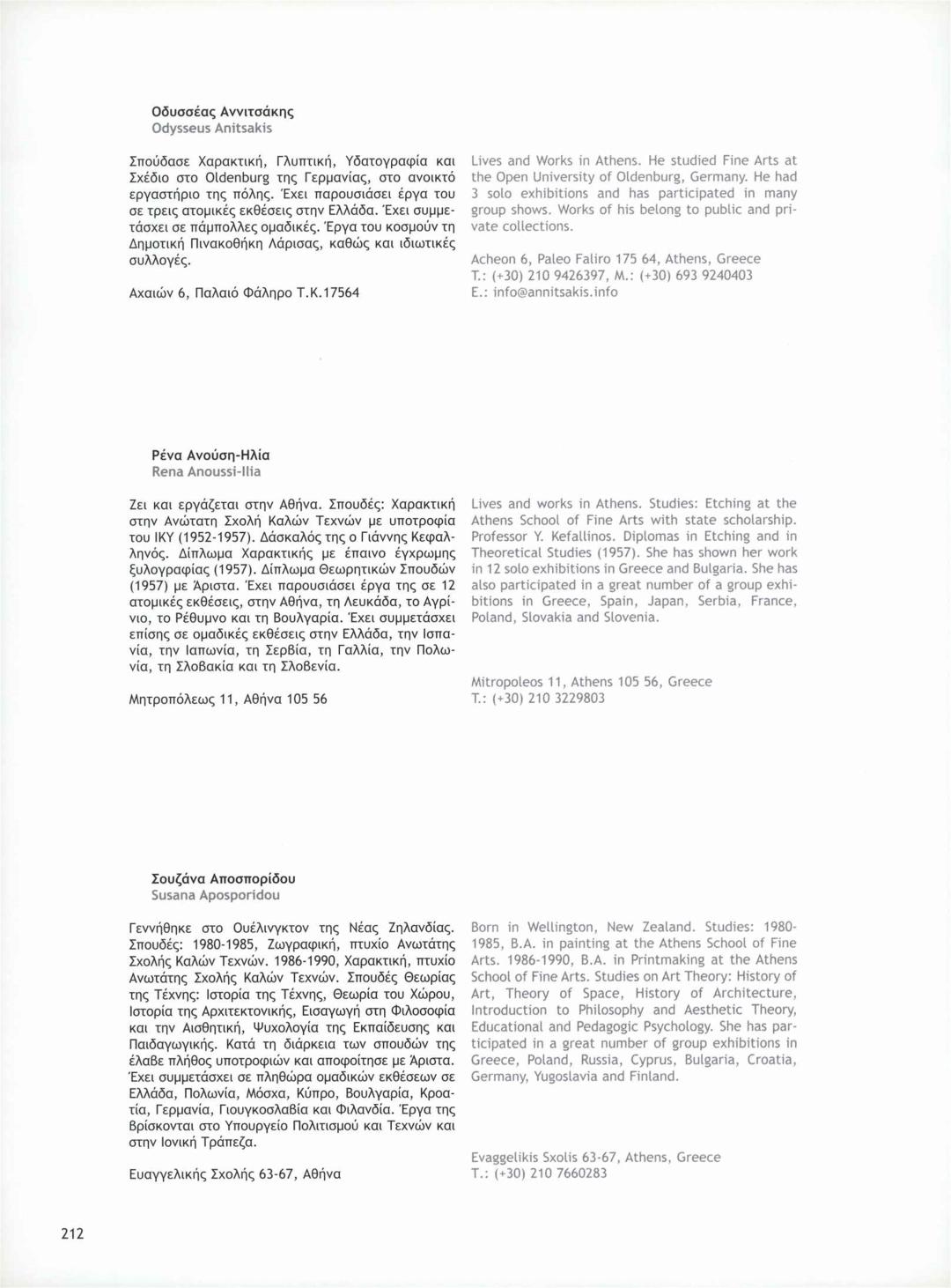 Οδυσσέας Αννιτσάκης
Odysseus Anitsakis

Σπούδασε Χαρακτική, Γλυπτική, Υδατογραφία και Σχέδιο στο Oldenburg της Γερμανίας, στο ανοικτό εργαστήριο της πόλης. Έχει παρουσιάσει έργα του σε τρεις ατομικές εκθέσεις στην Ελλάδα. Έχει συμμετάσχει σε πάμπολλες ομαδικές. Έργα του κοσμούν τη Δημοτική Πινακοθήκη Λάρισας, καθώς και ιδιωτικές συλλογές.

Αχαιών 6, Παλαιό Φάληρο Τ.Κ.17564

Lives and Works in Athens. He studied Fine Arts at the Open University of Oldenburg, Germany. He had 3 solo exhibitions and has participated in many group shows. Works of his belong to public and private collections.

Acheon 6, Paleo Faliro 175 64, Athens, Greece
T.: (+30) 210 9426397, M.: (+30) 693 9240403
E.: info@annitsakis.info

Ρένα Ανούση-Ηλία
Rena Anoussi-Ilia

Ζει και εργάζεται στην Αθήνα. Σπουδές: Χαρακτική στην Ανώτατη Σχολή Καλών Τεχνών με υποτροφία του ΙΚΥ (1952-1957). Δάσκαλός της ο Γιάννης Κεφαλληνός. Δίπλωμα Χαρακτικής με έπαινο έγχρωμης ξυλογραφίας (1957). Δίπλωμα Θεωρητικών Σπουδών (1957) με Άριστα. Έχει παρουσιάσει έργα της σε 12 ατομικές εκθέσεις, στην Αθήνα, τη Λευκάδα, το Αγρίνιο, το Ρέθυμνο και τη Βουλγαρία. Έχει συμμετάσχει επίσης σε ομαδικές εκθέσεις στην Ελλάδα, την Ισπανία, την Ιαπωνία, τη Σερβία, τη Γαλλία, την Πολωνία, τη Σλοβακία και τη Σλοβενία.

Μητροπόλεως 11, Αθήνα 105 56

Lives and works in Athens. Studies: Etching at the Athens School of Fine Arts with state scholarship. Professor Y. Kefallinos. Diplomas in Etching and in Theoretical Studies (1957). She has shown her work in 12 solo exhibitions in Greece and Bulgaria. She has also participated in a great number of a group exhibitions in Greece, Spain, Japan, Serbia, France, Poland, Slovakia and Slovenia.

Mitropoleos 11, Athens 105 56, Greece
T.: (+30) 210 3229803

Σουζάνα Αποσπορίδου
Susana Aposporidou

Γεννήθηκε στο Ουέλινγκτον της Νέας Ζηλανδίας. Σπουδές: 1980-1985, Ζωγραφική, πτυχίο Ανωτάτης Σχολής Καλών Τεχνών. 1986-1990, Χαρακτική, πτυχίο Ανωτάτης Σχολής Καλών Τεχνών. Σπουδές Θεωρίας της Τέχνης: Ιστορία της Τέχνης, Θεωρία του Χώρου, Ιστορία της Αρχιτεκτονικής, Εισαγωγή στη Φιλοσοφία και την Αισθητική, Ψυχολογία της Εκπαίδευσης και Παιδαγωγικής. Κατά τη διάρκεια των σπουδών της έλαβε πλήθος υποτροφιών και αποφοίτησε με Άριστα. Έχει συμμετάσχει σε πληθώρα ομαδικών εκθέσεων σε Ελλάδα, Πολωνία, Μόσχα, Κύπρο, Βουλγαρία, Κροατία, Γερμανία, Γιουγκοσλαβία και Φιλανδία. Έργα της βρίσκονται στο Υπουργείο Πολιτισμού και Τεχνών και στην Ιονική Τράπεζα.

Ευαγγελικής Σχολής 63-67, Αθήνα

Born in Wellington, New Zealand. Studies: 1980-1985, B.A. in painting at the Athens School of Fine Arts. 1986-1990, B.A. in Printmaking at the Athens School of Fine Arts. Studies on Art Theory: History of Art, Theory of Space, History of Architecture, Introduction to Philosophy and Aesthetic Theory, Educational and Pedagogic Psychology. She has participated in a great number of group exhibitions in Greece, Poland, Russia, Cyprus, Bulgaria, Croatia, Germany, Yugoslavia and Finland.

Evaggelikis Sxolis 63-67, Athens, Greece
T.: (+30) 210 7660283

212